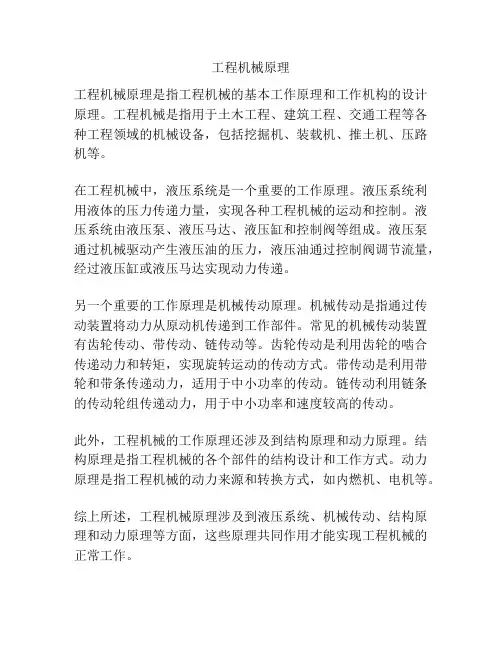 工程机械原理

工程机械原理是指工程机械的基本工作原理和工作机构的设计原理。工程机械是指用于土木工程、建筑工程、交通工程等各种工程领域的机械设备，包括挖掘机、装载机、推土机、压路机等。

在工程机械中，液压系统是一个重要的工作原理。液压系统利用液体的压力传递力量，实现各种工程机械的运动和控制。液压系统由液压泵、液压马达、液压缸和控制阀等组成。液压泵通过机械驱动产生液压油的压力，液压油通过控制阀调节流量，经过液压缸或液压马达实现动力传递。

另一个重要的工作原理是机械传动原理。机械传动是指通过传动装置将动力从原动机传递到工作部件。常见的机械传动装置有齿轮传动、带传动、链传动等。齿轮传动是利用齿轮的啮合传递动力和转矩，实现旋转运动的传动方式。带传动是利用带轮和带条传递动力，适用于中小功率的传动。链传动利用链条的传动轮组传递动力，用于中小功率和速度较高的传动。

此外，工程机械的工作原理还涉及到结构原理和动力原理。结构原理是指工程机械的各个部件的结构设计和工作方式。动力原理是指工程机械的动力来源和转换方式，如内燃机、电机等。

综上所述，工程机械原理涉及到液压系统、机械传动、结构原理和动力原理等方面，这些原理共同作用才能实现工程机械的正常工作。